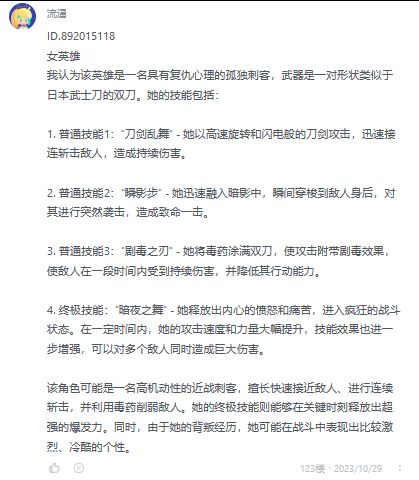 流逼

ID.892015118

女英雄
我认为该英雄是一名具有复仇心理的孤独刺客，武器是一对形状类似于日本武士刀的双刀。她的技能包括：

1. 普通技能1："刀剑乱舞" - 她以高速旋转和闪电般的刀剑攻击，迅速接连斩击敌人，造成持续伤害。

2. 普通技能2："瞬影步" - 她迅速融入暗影中，瞬间穿梭到敌人身后，对其进行突然袭击，造成致命一击。

3. 普通技能3："剧毒之刃" - 她将毒药涂满双刀，使攻击附带剧毒效果，使敌人在一段时间内受到持续伤害，并降低其行动能力。

4. 终极技能："暗夜之舞" - 她释放出内心的愤怒和痛苦，进入疯狂的战斗状态。在一定时间内，她的攻击速度和力量大幅提升，技能效果也进一步增强，可以对多个敌人同时造成巨大伤害。

该角色可能是一名高机动性的近战刺客，擅长快速接近敌人、进行连续斩击，并利用毒药削弱敌人。她的终极技能则能够在关键时刻释放出超强的爆发力。同时，由于她的背叛经历，她可能在战斗中表现出比较激烈、冷酷的个性。

123楼 · 2023/10/29